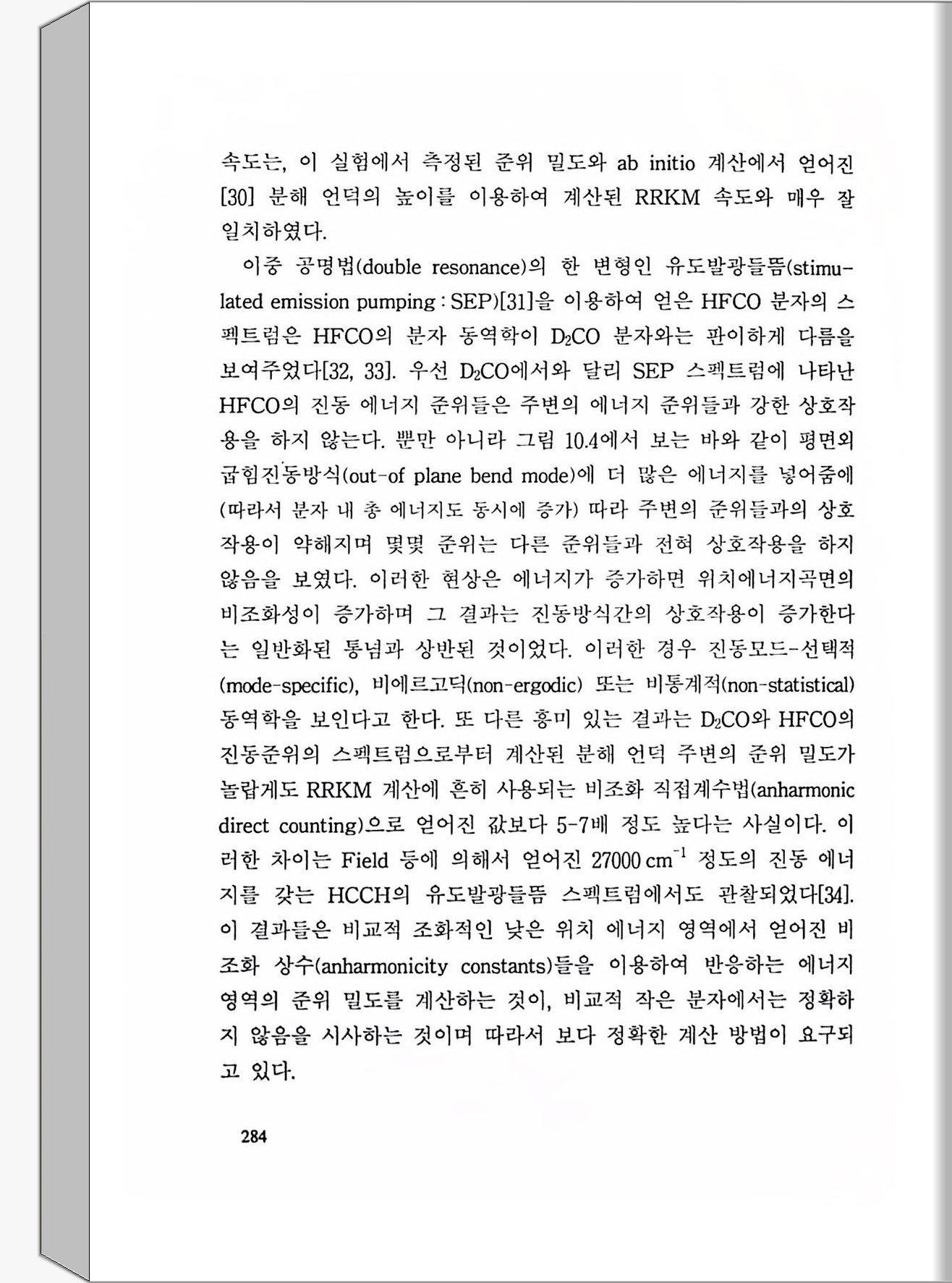 속도는, 이 실험에서 측정된 준위 밀도와 ab initio 계산에서 얻어진 [30] 분해 언덕의 높이를 이용하여 계산된 RRKM 속도와 매우 잘 일치하였다.

이중 공명법(double resonance)의 한 변형인 유도발광들뜸(stimulated emission pumping : SEP)[31]을 이용하여 얻은 HFCO 분자의 스펙트럼은 HFCO의 분자 동역학이 $D_2CO$ 분자와는 판이하게 다름을 보여주었다[32, 33]. 우선 $D_2CO$에서와 달리 SEP 스펙트럼에 나타난 HFCO의 진동 에너지 준위들은 주변의 에너지 준위들과 강한 상호작용을 하지 않는다. 뿐만 아니라 그림 10.4에서 보는 바와 같이 평면외 굽힘진동방식(out-of plane bend mode)에 더 많은 에너지를 넣어줌에 (따라서 분자 내 총 에너지도 동시에 증가) 따라 주변의 준위들과의 상호작용이 약해지며 몇몇 준위는 다른 준위들과 전혀 상호작용을 하지 않음을 보였다. 이러한 현상은 에너지가 증가하면 위치에너지곡면의 비조화성이 증가하며 그 결과는 진동방식간의 상호작용이 증가한다는 일반화된 통념과 상반된 것이었다. 이러한 경우 진동모드-선택적(mode-specific), 비에르고딕(non-ergodic) 또는 비통계적(non-statistical) 동역학을 보인다고 한다. 또 다른 흥미 있는 결과는 $D_2CO$와 HFCO의 진동준위의 스펙트럼으로부터 계산된 분해 언덕 주변의 준위 밀도가 놀랍게도 RRKM 계산에 흔히 사용되는 비조화 직접계수법(anharmonic direct counting)으로 얻어진 값보다 5-7배 정도 높다는 사실이다. 이러한 차이는 Field 등에 의해서 얻어진 27000 $cm^{-1}$ 정도의 진동 에너지를 갖는 HCCH의 유도발광들뜸 스펙트럼에서도 관찰되었다[34]. 이 결과들은 비교적 조화적인 낮은 위치 에너지 영역에서 얻어진 비조화 상수(anharmonicity constants)들을 이용하여 반응하는 에너지 영역의 준위 밀도를 계산하는 것이, 비교적 작은 분자에서는 정확하지 않음을 시사하는 것이며 따라서 보다 정확한 계산 방법이 요구되고 있다.

284